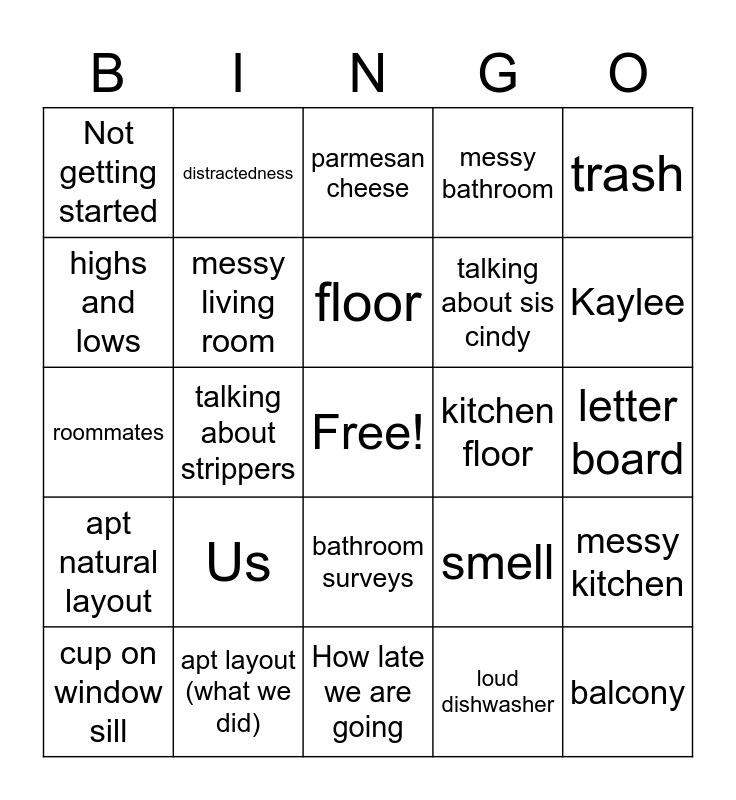 | B | I | N | G | O |
|---|---|---|---|---|
| Not getting started | distractedness | parmesan cheese | messy bathroom | trash |
| highs and lows | messy living room | floor | talking about sis cindy | Kaylee |
| roommates | talking about strippers | Free! | kitchen floor | letter board |
| apt natural layout | Us | bathroom surveys | smell | messy kitchen |
| cup on window sill | apt layout (what we did) | How late we are going | loud dishwasher | balcony |